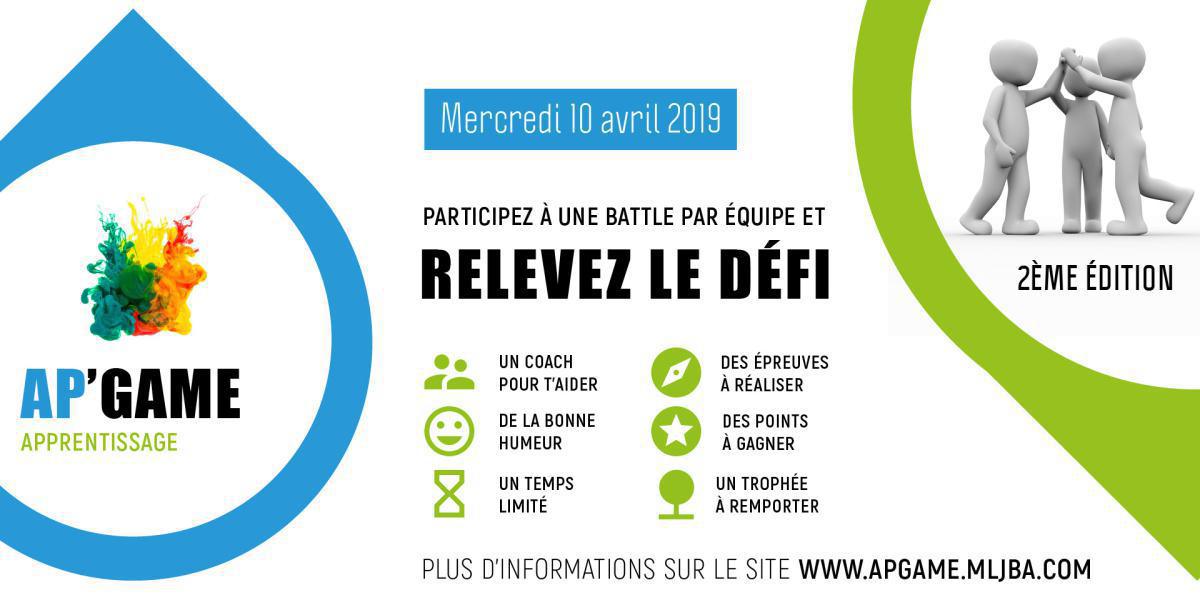 AP'GAME
APPRENTISSAGE

Mercredi 10 avril 2019

PARTICIPEZ À UNE BATTLE PAR ÉQUIPE ET

RELEVEZ LE DÉFI

UN COACH
POUR T'AIDER

DE LA BONNE
HUMEUR

UN TEMPS
LIMITÉ

DES ÉPREUVES
À RÉALISER

DES POINTS
À GAGNER

UN TROPHÉE
À REMPORTER

PLUS D'INFORMATIONS SUR LE SITE WWW.APGAME.MLJBA.COM

2ÈME ÉDITION